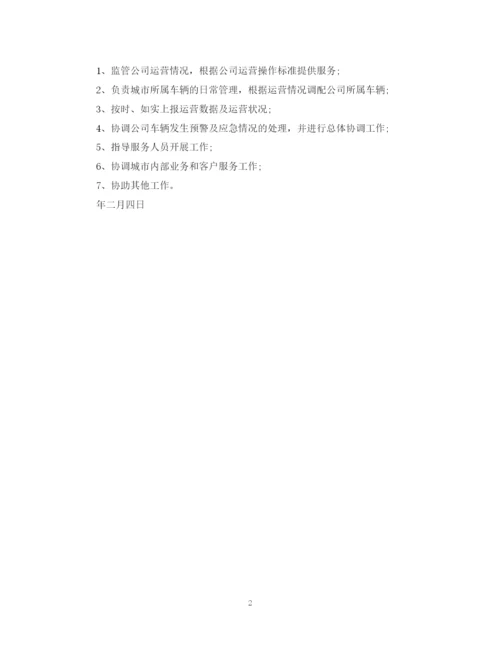 1、监管公司运营情况，根据公司运营操作标准提供服务；

2、负责城市所属车辆的日常管理，根据运营情况调配公司所属车辆；

3、按时、如实上报运营数据及运营状况；

4、协调公司车辆发生预警及应急情况的处理，并进行总体协调工作；

5、指导服务人员开展工作；

6、协调城市内部业务和客户服务工作；

7、协助其他工作。

年二月四日

2